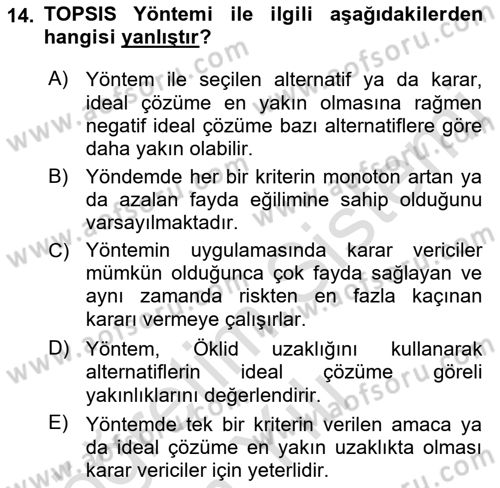 14. TOPSIS Yöntemi ile ilgili aşağıdakilerden hangisi yanlıştır?

A) Yöntem ile seçilen alternatif ya da karar, ideal çözüme en yakın olmasına rağmen negatif ideal çözüme bazı alternatiflere göre daha yakın olabilir.

B) Yöndemde her bir kriterin monoton artan ya da azalan fayda eğilimine sahip olduğunu varsayılmaktadır.

C) Yöntemin uygulamasında karar vericiler mümkün olduğunca çok fayda sağlayan ve aynı zamanda riskten en fazla kaçınan kararı vermeye çalışırlar.

D) Yöntem, Öklid uzaklığını kullanarak alternatiflerin ideal çözüme göreli yakınlıklarını değerlendirir.

E) Yöntemde tek bir kriterin verilen amaca ya da ideal çözüme en yakın uzaklıkta olması karar vericiler için yeterlidir.

www.aofsoru.com